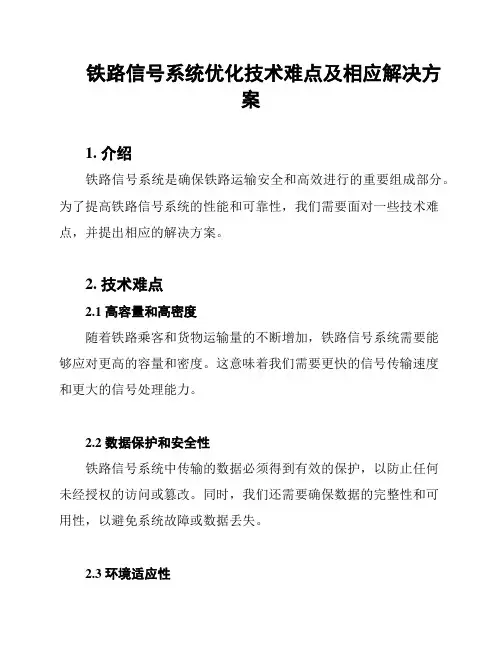 铁路信号系统优化技术难点及相应解决方案

1. 介绍

铁路信号系统是确保铁路运输安全和高效进行的重要组成部分。为了提高铁路信号系统的性能和可靠性，我们需要面对一些技术难点，并提出相应的解决方案。

2. 技术难点

2.1 高容量和高密度

随着铁路乘客和货物运输量的不断增加，铁路信号系统需要能够应对更高的容量和密度。这意味着我们需要更快的信号传输速度和更大的信号处理能力。

2.2 数据保护和安全性

铁路信号系统中传输的数据必须得到有效的保护，以防止任何未经授权的访问或篡改。同时，我们还需要确保数据的完整性和可用性，以避免系统故障或数据丢失。

2.3 环境适应性